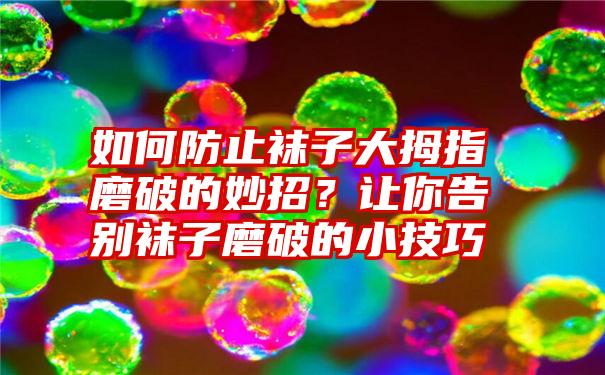 如何防止袜子大拇指磨破的妙招？让你告别袜子磨破的小技巧